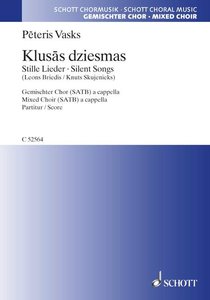 SCHOTT CHORMUSIK · SCHOTT CHORAL MUSIC
GEMISCHTER CHOR · MIXED CHOIR

Pēteris Vasks

Klusās dziesmas
Stille Lieder · Silent Songs
(Leons Briedis / Knuts Skujenieks)

Gemischter Chor (SATB) a cappella
Mixed Choir (SATB) a cappella
Partitur / Score

C 52564

SCHOTT